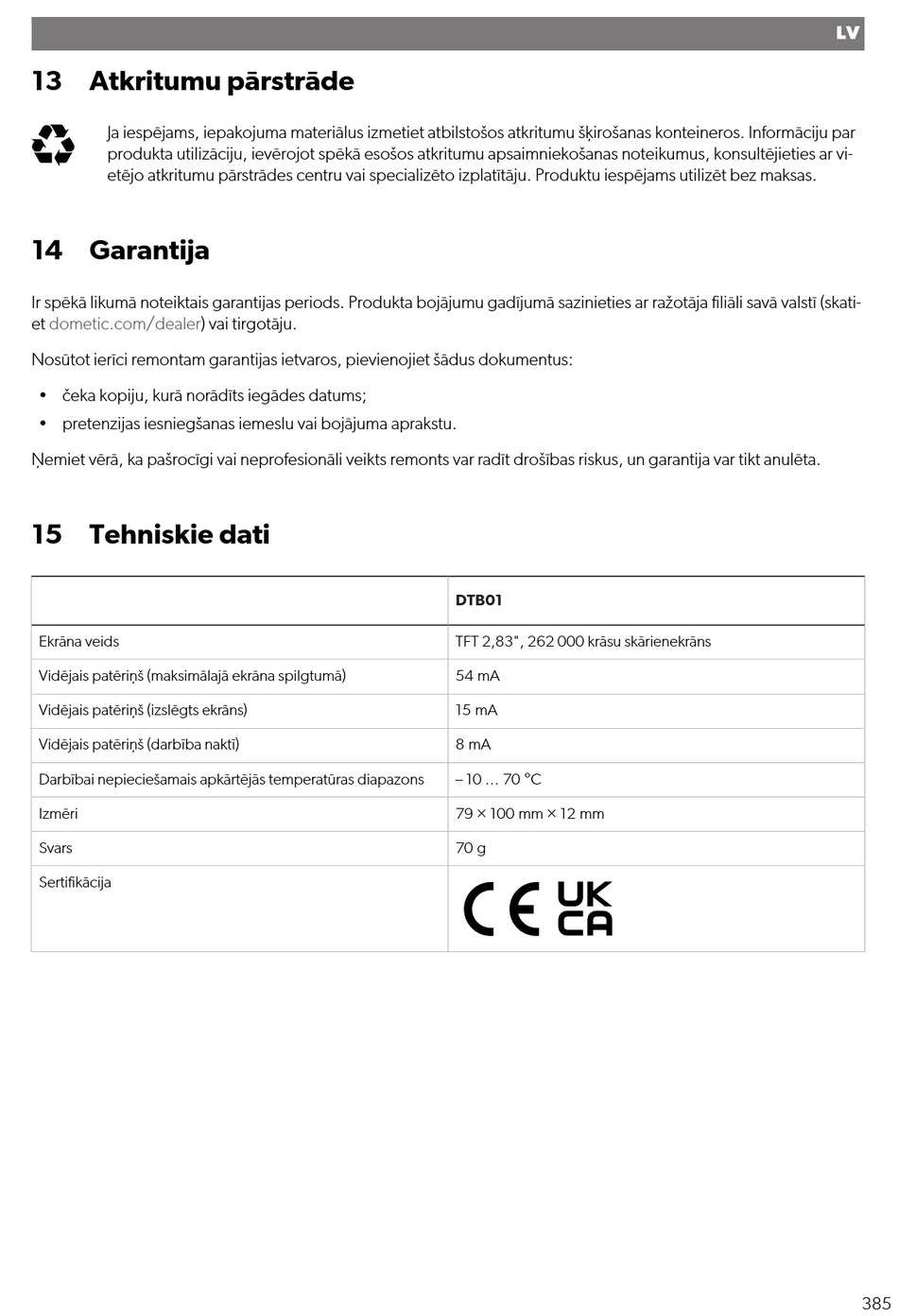 LV

13 Atkritumu pārstrāde

Ja iespējams, iepakojuma materiālus izmetiet atbilstošos atkritumu šķirošanas konteineros. Informāciju par produkta utilizāciju, ievērojot spēkā esošos atkritumu apsaimniekošanas noteikumus, konsultējieties ar vietējo atkritumu pārstrādes centru vai specializēto izplatītāju. Produktu iespējams utilizēt bez maksas.

14 Garantija

Ir spēkā likumā noteiktais garantijas periods. Produkta bojājumu gadījumā sazinieties ar ražotāja filiāli savā valstī (skatiet dometic.com/dealer) vai tirgotāju.

Nosūtot ierīci remontam garantijas ietvaros, pievienojiet šādus dokumentus:

• čeka kopiju, kurā norādīts iegādes datums;
• pretenzijas iesniegšanas iemeslu vai bojājuma aprakstu.

Ņemiet vērā, ka pašrocīgi vai neprofesionāli veikts remonts var radīt drošības riskus, un garantija var tikt anulēta.

15 Tehniskie dati

| | DTB01 |
|---|---|
| Ekrāna veids | TFT 2,83", 262 000 krāsu skārienekrāns |
| Vidējais patēriņš (maksimālajā ekrāna spilgtumā) | 54 mA |
| Vidējais patēriņš (izslēgts ekrāns) | 15 mA |
| Vidējais patēriņš (darbība naktī) | 8 mA |
| Darbībai nepieciešamais apkārtējās temperatūras diapazons | – 10 … 70 °C |
| Izmēri | 79 × 100 mm × 12 mm |
| Svars | 70 g |
| Sertifikācija | CE UK CA |

385